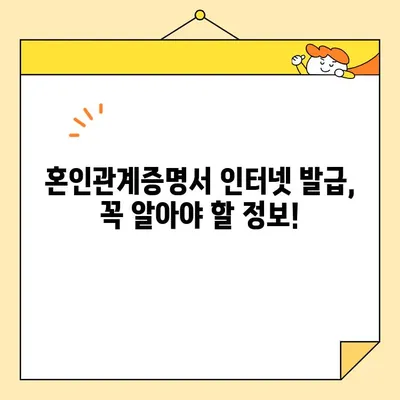 혼인관계증명서 인터넷 발급,
꼭 알아야 할 정보!